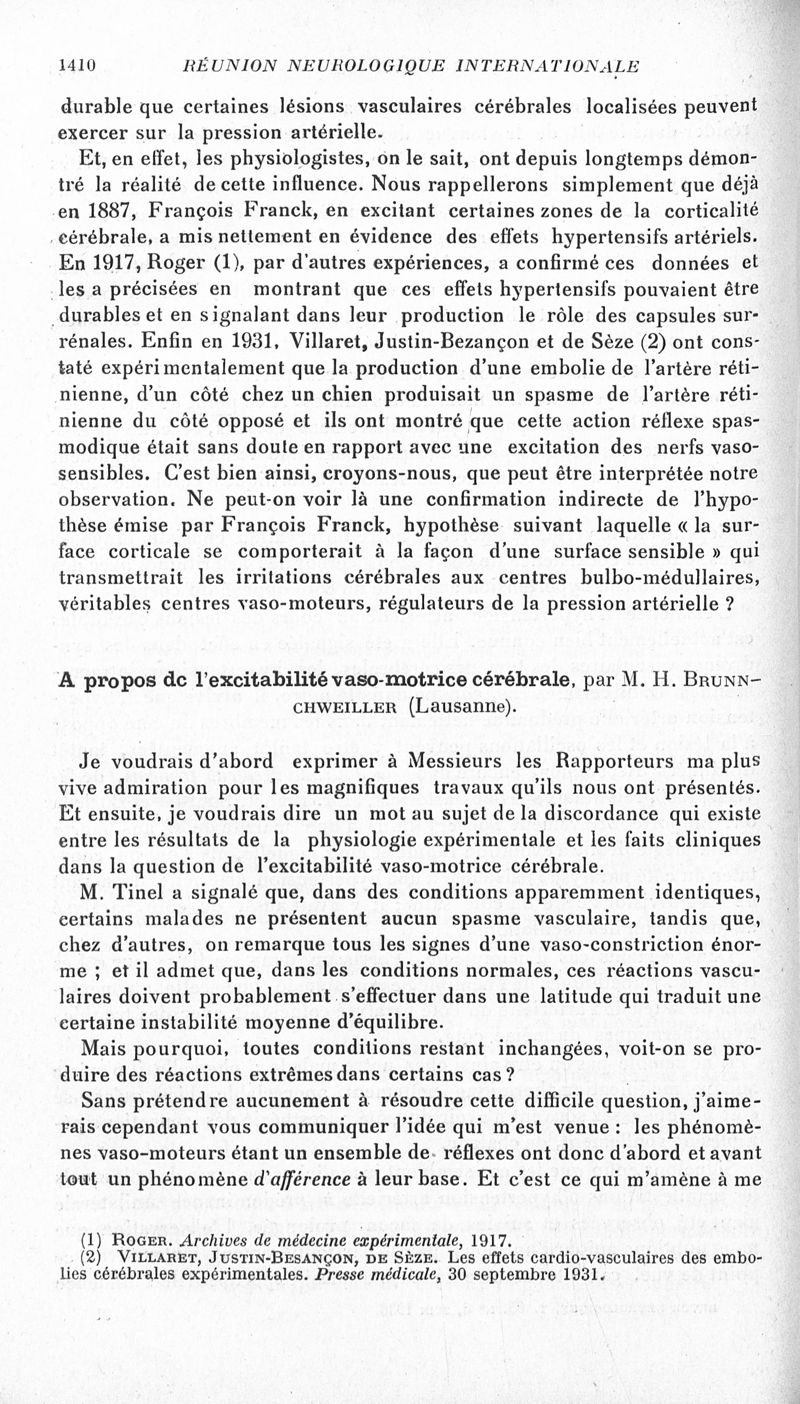 1410 RÉUNION NEUROLOGIQUE INTERNATIONALE

durable que certaines lésions vasculaires cérébrales localisées peuvent exercer sur la pression artérielle.

Et, en effet, les physiologistes, on le sait, ont depuis longtemps démontré la réalité de cette influence. Nous rappellerons simplement que déjà en 1887, François Franck, en excitant certaines zones de la corticalité cérébrale, a mis nettement en évidence des effets hypertensifs artériels. En 1917, Roger (1), par d'autres expériences, a confirmé ces données et les a précisées en montrant que ces effets hypertensifs pouvaient être durables et en signalant dans leur production le rôle des capsules surrénales. Enfin en 1931, Villaret, Justin-Bezançon et de Sèze (2) ont constaté expérimentalement que la production d'une embolie de l'artère rétinienne, d'un côté chez un chien produisait un spasme de l'artère rétinienne du côté opposé et ils ont montré que cette action réflexe spasmodique était sans doute en rapport avec une excitation des nerfs vaso-sensibles. C'est bien ainsi, croyons-nous, que peut être interprétée notre observation. Ne peut-on voir là une confirmation indirecte de l'hypothèse émise par François Franck, hypothèse suivant laquelle « la surface corticale se comporterait à la façon d'une surface sensible » qui transmettrait les irritations cérébrales aux centres bulbo-médullaires, véritables centres vaso-moteurs, régulateurs de la pression artérielle ?

A propos de l'excitabilité vaso-motrice cérébrale, par M. H. Brunnchweiller (Lausanne).

Je voudrais d'abord exprimer à Messieurs les Rapporteurs ma plus vive admiration pour les magnifiques travaux qu'ils nous ont présentés. Et ensuite, je voudrais dire un mot au sujet de la discordance qui existe entre les résultats de la physiologie expérimentale et les faits cliniques dans la question de l'excitabilité vaso-motrice cérébrale.

M. Tinel a signalé que, dans des conditions apparemment identiques, certains malades ne présentent aucun spasme vasculaire, tandis que, chez d'autres, on remarque tous les signes d'une vaso-constriction énorme ; et il admet que, dans les conditions normales, ces réactions vasculaires doivent probablement s'effectuer dans une latitude qui traduit une certaine instabilité moyenne d'équilibre.

Mais pourquoi, toutes conditions restant inchangées, voit-on se produire des réactions extrêmes dans certains cas ?

Sans prétendre aucunement à résoudre cette difficile question, j'aimerais cependant vous communiquer l'idée qui m'est venue : les phénomènes vaso-moteurs étant un ensemble de réflexes ont donc d'abord et avant tout un phénomène d'afférence à leur base. Et c'est ce qui m'amène à me

(1) Roger. Archives de médecine expérimentale, 1917.
(2) Villaret, Justin-Besançon, de Sèze. Les effets cardio-vasculaires des embolies cérébrales expérimentales. Presse médicale, 30 septembre 1931.